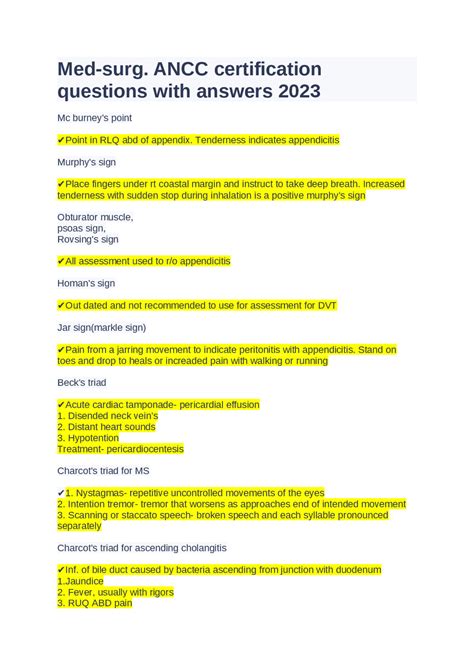 Med-surg. ANCC certification questions with answers 2023

Mc burney's point

✔Point in RLQ abd of appendix. Tenderness indicates appendicitis

Murphy's sign

✔Place fingers under rt coastal margin and instruct to take deep breath. Increased tenderness with sudden stop during inhalation is a positive murphy's sign

Obturator muscle,
psoas sign,
Rovsing's sign

✔All assessment used to r/o appendicitis

Homan's sign

✔Out dated and not recommended to use for assessment for DVT

Jar sign(markle sign)

✔Pain from a jarring movement to indicate peritonitis with appendicitis. Stand on toes and drop to heals or increaded pain with walking or running

Beck's triad

✔Acute cardiac tamponade- pericardial effusion
1. Disended neck vein's
2. Distant heart sounds
3. Hypotention
Treatment- pericardiocentesis

Charcot's triad for MS

✔1. Nystagmas- repetitive uncontrolled movements of the eyes
2. Intention tremor- tremor that worsens as approaches end of intended movement
3. Scanning or staccato speech- broken speech and each syllable pronounced separately

Charcot's triad for ascending cholangitis

✔Inf. of bile duct caused by bacteria ascending from junction with duodenum
1.Jaundice
2. Fever, usually with rigors
3. RUQ ABD pain